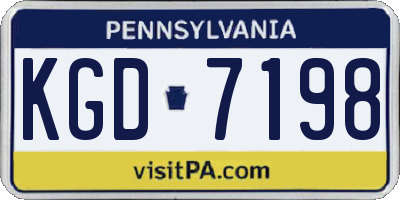 PENNSYLVANIA

KGD 7198

visitPA.com